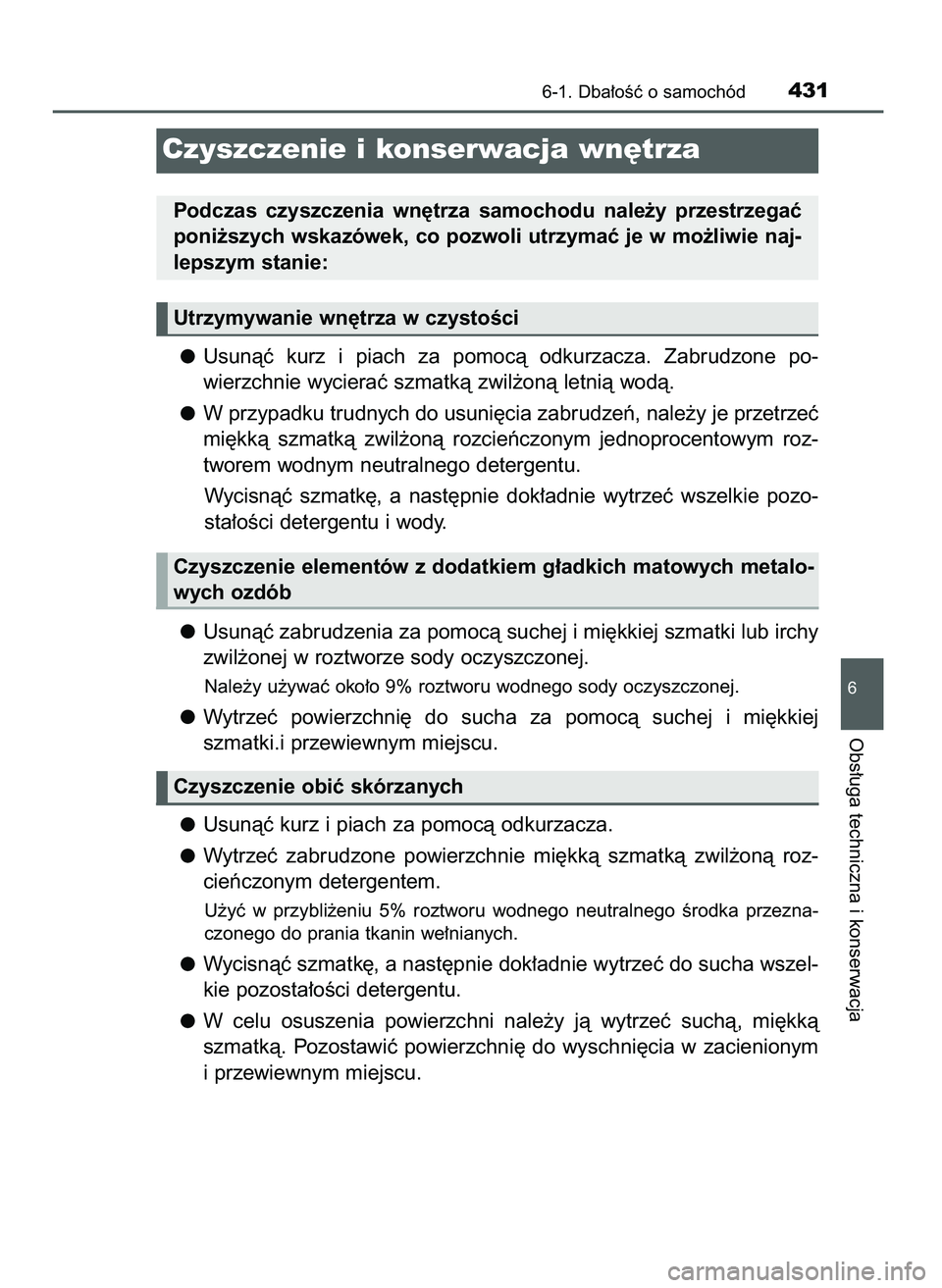 6-1. Dbałość o samochód 431

Czyszczenie i konserwacja wnętrza

Podczas czyszczenia wnętrza samochodu należy przestrzegać poniższych wskazówek, co pozwoli utrzymać je w możliwie najlepszym stanie:

Utrzymywanie wnętrza w czystości

● Usunąć kurz i piach za pomocą odkurzacza. Zabrudzone powierzchnie wycierać szmatką zwilżoną letnią wodą.

● W przypadku trudnych do usunięcia zabrudzeń, należy je przetrzeć miękką szmatką zwilżoną rozcieńczonym jednoprocentowym roztworem wodnym neutralnego detergentu.

Wycisnąć szmatkę, a następnie dokładnie wytrzeć wszelkie pozostałości detergentu i wody.

Czyszczenie elementów z dodatkiem gładkich matowych metalowych ozdób

● Usunąć zabrudzenia za pomocą suchej i miękkiej szmatki lub irchy zwilżonej w roztworze sody oczyszczonej.

Należy używać około 9% roztworu wodnego sody oczyszczonej.

● Wytrzeć powierzchnię do sucha za pomocą suchej i miękkiej szmatki.i przewiewnym miejscu.

Czyszczenie obić skórzanych

● Usunąć kurz i piach za pomocą odkurzacza.

● Wytrzeć zabrudzone powierzchnie miękką szmatką zwilżoną rozcieńczonym detergentem.

Użyć w przybliżeniu 5% roztworu wodnego neutralnego środka przeznaczonego do prania tkanin wełnianych.

● Wycisnąć szmatkę, a następnie dokładnie wytrzeć do sucha wszelkie pozostałości detergentu.

● W celu osuszenia powierzchni należy ją wytrzeć suchą, miękką szmatką. Pozostawić powierzchnię do wyschnięcia w zacienionym i przewiewnym miejscu.

6

Obsługa techniczna i konserwacja

carmanualsonline.info